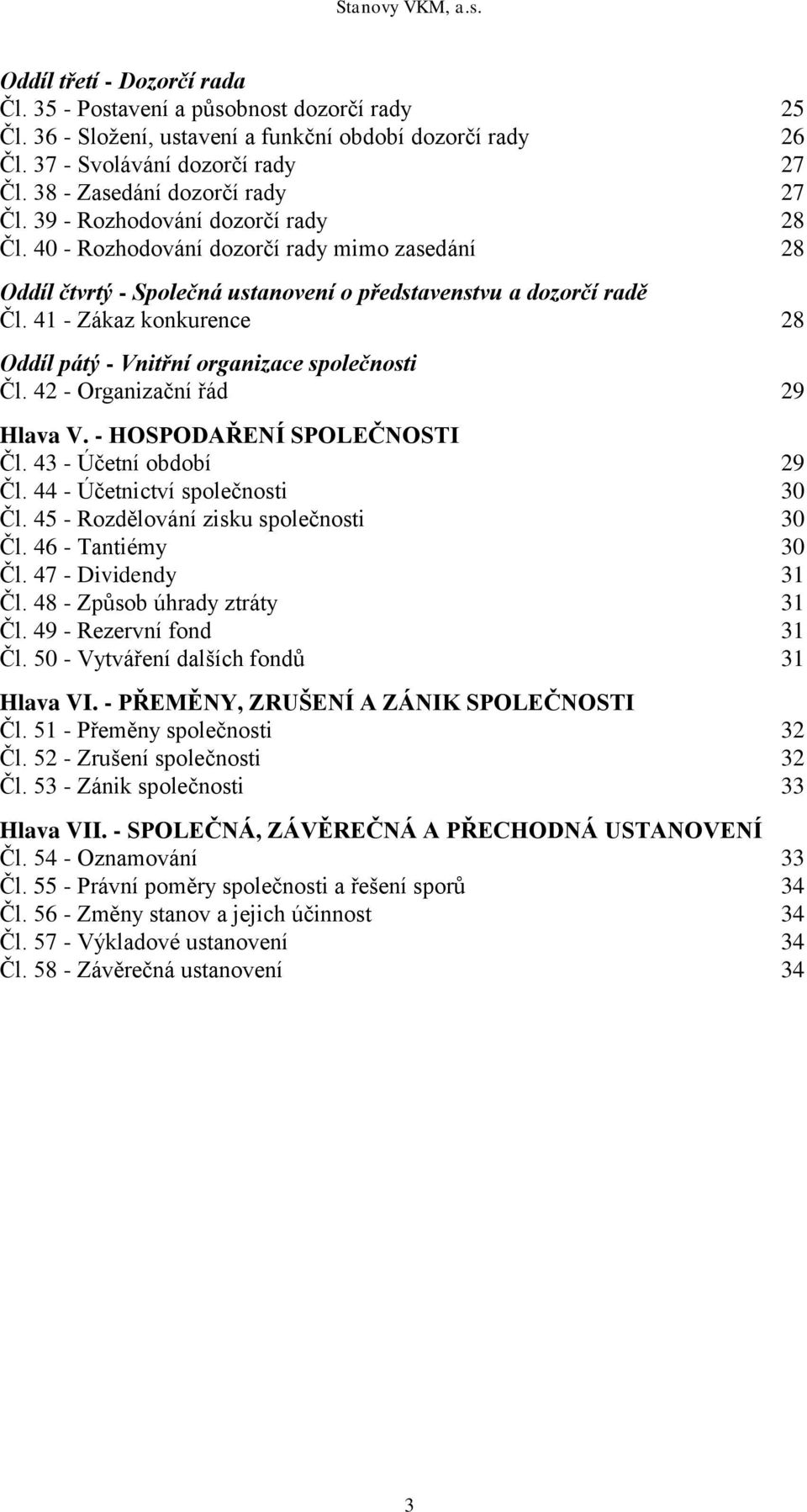 Stanovy VKM, a.s.

Oddíl třetí - Dozorčí rada
Čl. 35 - Postavení a působnost dozorčí rady 25
Čl. 36 - Složení, ustavení a funkční období dozorčí rady 26
Čl. 37 - Svolávání dozorčí rady 27
Čl. 38 - Zasedání dozorčí rady 27
Čl. 39 - Rozhodování dozorčí rady 28
Čl. 40 - Rozhodování dozorčí rady mimo zasedání 28

Oddíl čtvrtý - Společná ustanovení o představenstvu a dozorčí radě
Čl. 41 - Zákaz konkurence 28

Oddíl pátý - Vnitřní organizace společnosti
Čl. 42 - Organizační řád 29

Hlava V. - HOSPODAŘENÍ SPOLEČNOSTI
Čl. 43 - Účetní období 29
Čl. 44 - Účetnictví společnosti 30
Čl. 45 - Rozdělování zisku společnosti 30
Čl. 46 - Tantiémy 30
Čl. 47 - Dividendy 31
Čl. 48 - Způsob úhrady ztráty 31
Čl. 49 - Rezervní fond 31
Čl. 50 - Vytváření dalších fondů 31

Hlava VI. - PŘEMĚNY, ZRUŠENÍ A ZÁNIK SPOLEČNOSTI
Čl. 51 - Přeměny společnosti 32
Čl. 52 - Zrušení společnosti 32
Čl. 53 - Zánik společnosti 33

Hlava VII. - SPOLEČNÁ, ZÁVĚREČNÁ A PŘECHODNÁ USTANOVENÍ
Čl. 54 - Oznamování 33
Čl. 55 - Právní poměry společnosti a řešení sporů 34
Čl. 56 - Změny stanov a jejich účinnost 34
Čl. 57 - Výkladové ustanovení 34
Čl. 58 - Závěrečná ustanovení 34

3